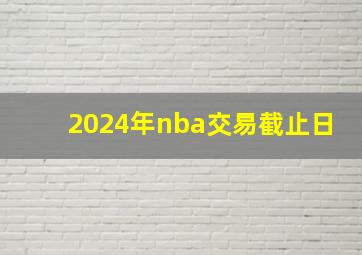 2024年nba交易截止日